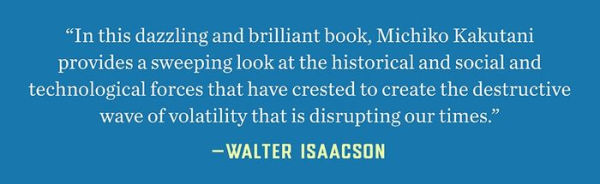 “In this dazzling and brilliant book, Michiko Kakutani provides a sweeping look at the historical and social and technological forces that have crested to create the destructive wave of volatility that is disrupting our times.”

—WALTER ISAACSON